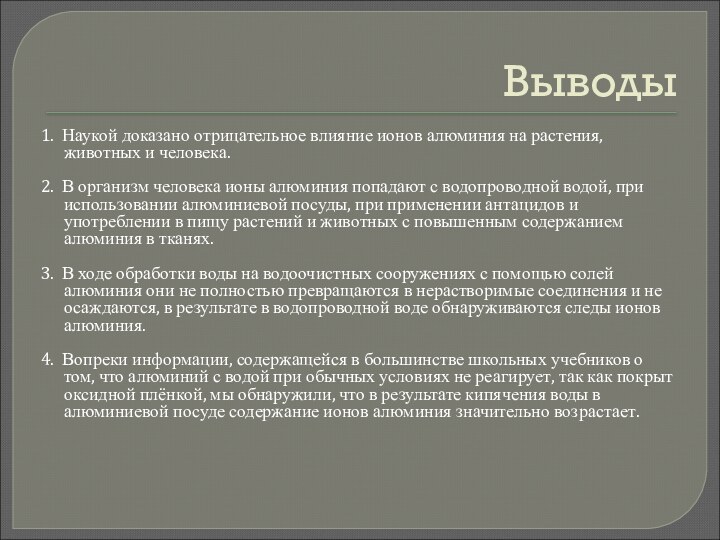 Выводы

1. Наукой доказано отрицательное влияние ионов алюминия на растения, животных и человека.

2. В организм человека ионы алюминия попадают с водопроводной водой, при использовании алюминиевой посуды, при применении антацидов и употреблении в пищу растений и животных с повышенным содержанием алюминия в тканях.

3. В ходе обработки воды на водоочистных сооружениях с помощью солей алюминия они не полностью превращаются в нерастворимые соединения и не осаждаются, в результате в водопроводной воде обнаруживаются следы ионов алюминия.

4. Вопреки информации, содержащейся в большинстве школьных учебников о том, что алюминий с водой при обычных условиях не реагирует, так как покрыт оксидной плёнкой, мы обнаружили, что в результате кипячения воды в алюминиевой посуде содержание ионов алюминия значительно возрастает.